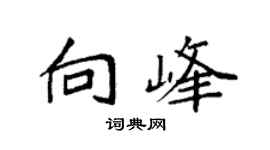 向峰

词典网